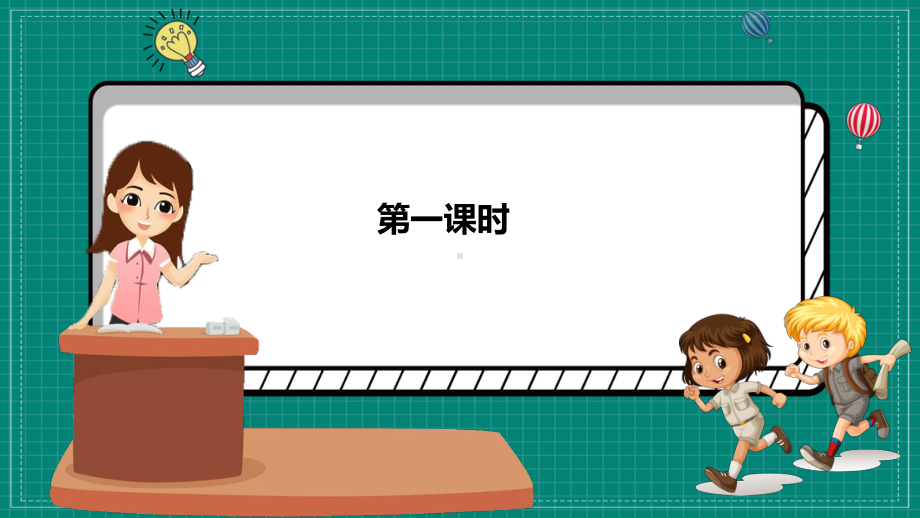 第一课时